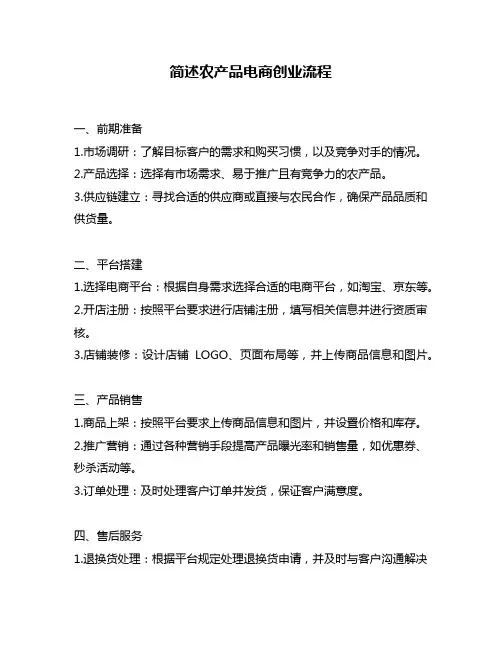 简述农产品电商创业流程

一、前期准备
1.市场调研：了解目标客户的需求和购买习惯，以及竞争对手的情况。
2.产品选择：选择有市场需求、易于推广且有竞争力的农产品。
3.供应链建立：寻找合适的供应商或直接与农民合作，确保产品品质和供货量。

二、平台搭建
1.选择电商平台：根据自身需求选择合适的电商平台，如淘宝、京东等。
2.开店注册：按照平台要求进行店铺注册，填写相关信息并进行资质审核。
3.店铺装修：设计店铺 LOGO、页面布局等，并上传商品信息和图片。

三、产品销售
1.商品上架：按照平台要求上传商品信息和图片，并设置价格和库存。
2.推广营销：通过各种营销手段提高产品曝光率和销售量，如优惠券、秒杀活动等。
3.订单处理：及时处理客户订单并发货，保证客户满意度。

四、售后服务
1.退换货处理：根据平台规定处理退换货申请，并及时与客户沟通解决